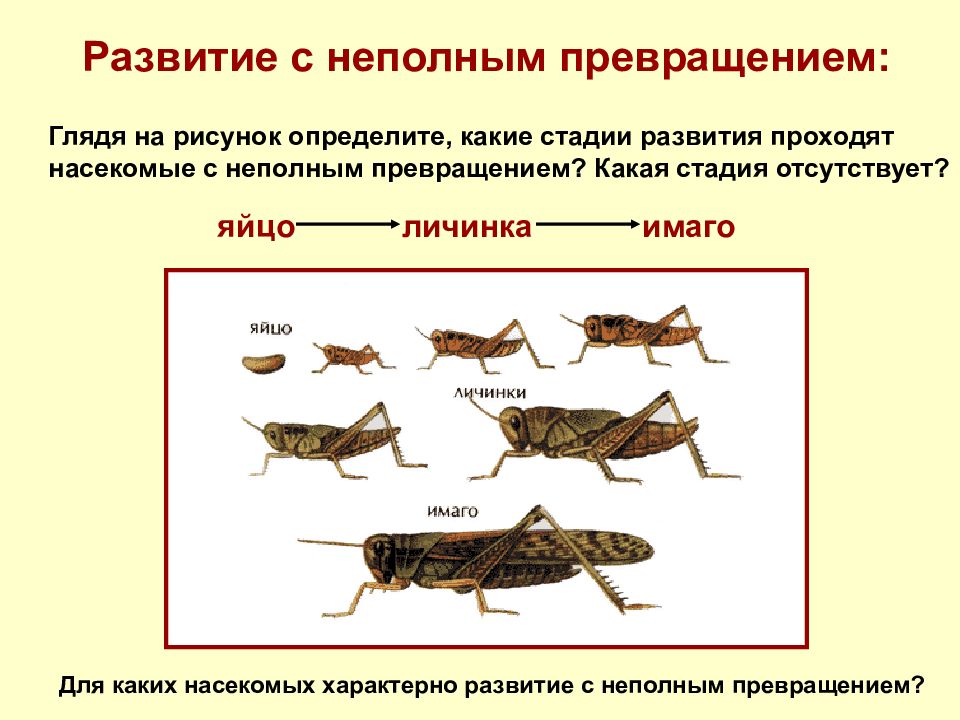 Развитие с неполным превращением:

Глядя на рисунок определите, какие стадии развития проходят насекомые с неполным превращением? Какая стадия отсутствует?

яйцо → личинка → имаго

яйцо

личинки

имаго

Для каких насекомых характерно развитие с неполным превращением?